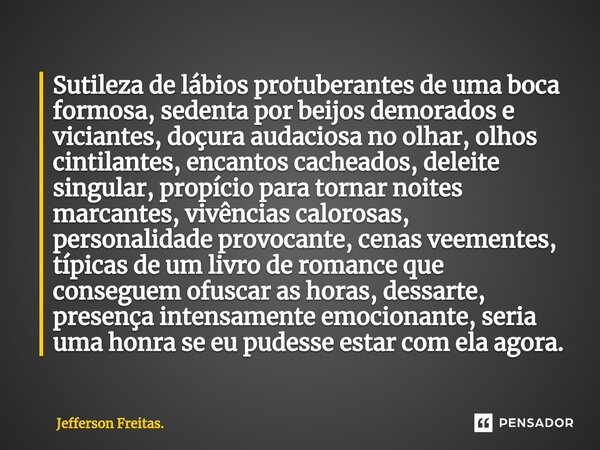 Sutileza de lábios protuberantes de uma boca formosa, sedenta por beijos demorados e viciantes, doçura audaciosa no olhar, olhos cintilantes, encantos cacheados, deleite singular, propício para tornar noites marcantes, vivências calorosas, personalidade provocante, cenas veementes, típicas de um livro de romance que conseguem ofuscar as horas, dessarte, presença intensamente emocionante, seria uma honra se eu pudesse estar com ela agora.

Jefferson Freitas.

PENSADOR